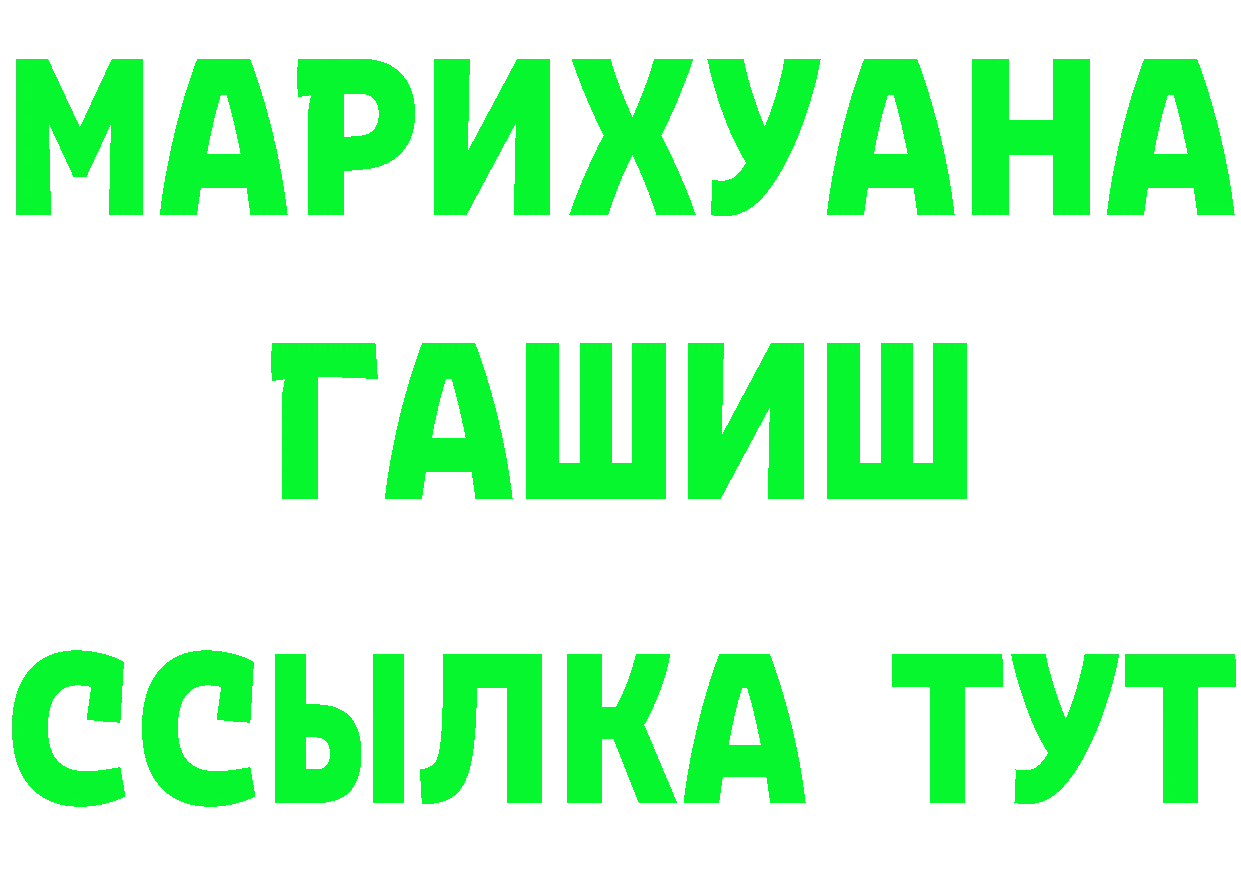 МАРИХУАНА
ГАШИШ
ССЫЛКА ТУТ